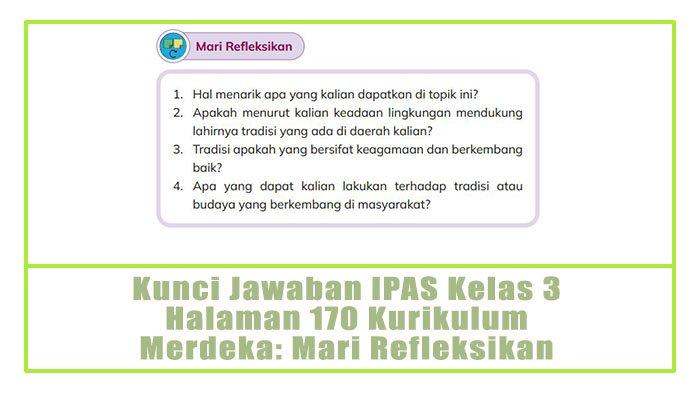 Mari Refleksikan

1. Hal menarik apa yang kalian dapatkan di topik ini?
2. Apakah menurut kalian keadaan lingkungan mendukung lahirnya tradisi yang ada di daerah kalian?
3. Tradisi apakah yang bersifat keagamaan dan berkembang baik?
4. Apa yang dapat kalian lakukan terhadap tradisi atau budaya yang berkembang di masyarakat?

Kunci Jawaban IPAS Kelas 3 Halaman 170 Kurikulum Merdeka: Mari Refleksikan